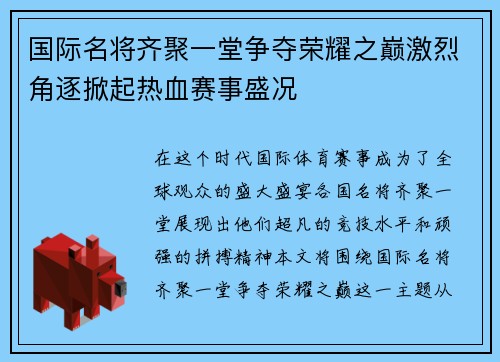 国际名将齐聚一堂争夺荣耀之巅激烈角逐掀起热血赛事盛况

在这个时代国际体育赛事成为了全球观众的盛大盛宴各国名将齐聚一堂展现出他们超凡的竞技水平和顽强的拼搏精神本文将围绕国际名将齐聚一堂争夺荣耀之巅这一主题从